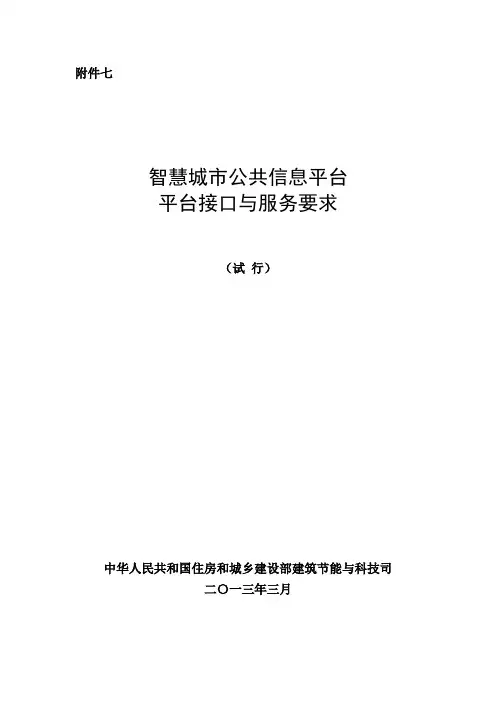 附件七

智慧城市公共信息平台
平台接口与服务要求

（试 行）

中华人民共和国住房和城乡建设部建筑节能与科技司
二〇一三年三月